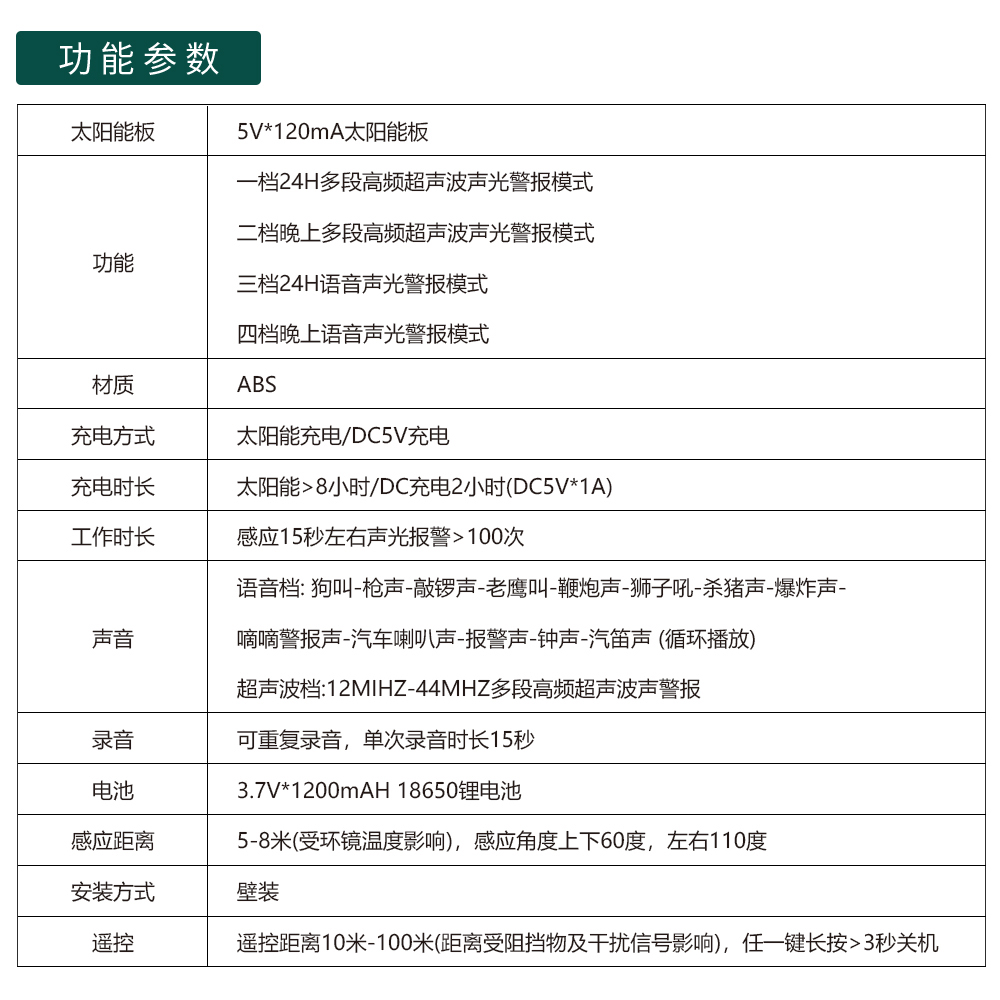 功能参数

| 太阳能板 | 5V*120mA太阳能板 |
|---|---|
| 功能 | 一档24H多段高频超声波声光警报模式<br>二档晚上多段高频超声波声光警报模式<br>三档24H语音声光警报模式<br>四档晚上语音声光警报模式 |
| 材质 | ABS |
| 充电方式 | 太阳能充电/DC5V充电 |
| 充电时长 | 太阳能>8小时/DC充电2小时(DC5V*1A) |
| 工作时长 | 感应15秒左右声光报警>100次 |
| 声音 | 语音档: 狗叫-枪声-敲锣声-老鹰叫-鞭炮声-狮子吼-杀猪声-爆炸声-嘀嘀警报声-汽车喇叭声-报警声-钟声-汽笛声 (循环播放)<br>超声波档:12MIHZ-44MHZ多段高频超声波声警报 |
| 录音 | 可重复录音，单次录音时长15秒 |
| 电池 | 3.7V*1200mAH 18650锂电池 |
| 感应距离 | 5-8米(受环镜温度影响)，感应角度上下60度，左右110度 |
| 安装方式 | 壁装 |
| 遥控 | 遥控距离10米-100米(距离受阻挡物及干扰信号影响)，任一键长按>3秒关机 |